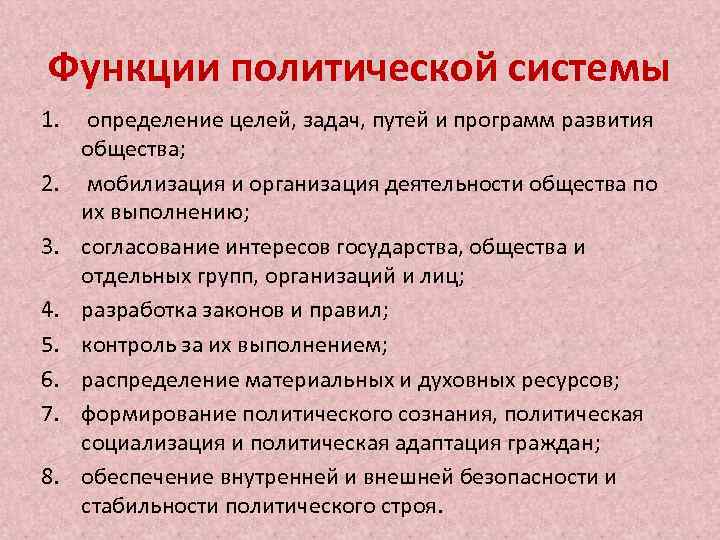 Функции политической системы

1. определение целей, задач, путей и программ развития общества;
2. мобилизация и организация деятельности общества по их выполнению;
3. согласование интересов государства, общества и отдельных групп, организаций и лиц;
4. разработка законов и правил;
5. контроль за их выполнением;
6. распределение материальных и духовных ресурсов;
7. формирование политического сознания, политическая социализация и политическая адаптация граждан;
8. обеспечение внутренней и внешней безопасности и стабильности политического строя.